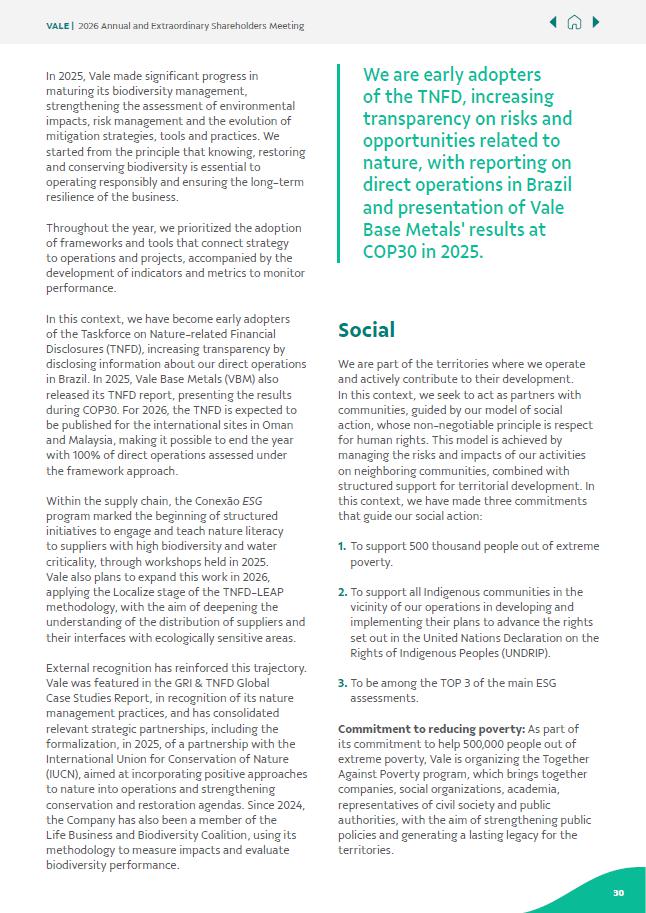 VALE | 2026 Annual and Extraordinary Shareholders Meeting

In 2025, Vale made significant progress in maturing its biodiversity management, strengthening the assessment of environmental impacts, risk management and the evolution of mitigation strategies, tools and practices. We started from the principle that knowing, restoring and conserving biodiversity is essential to operating responsibly and ensuring the long-term resilience of the business.

Throughout the year, we prioritized the adoption of frameworks and tools that connect strategy to operations and projects, accompanied by the development of indicators and metrics to monitor performance.

In this context, we have become early adopters of the Taskforce on Nature-related Financial Disclosures (TNFD), increasing transparency by disclosing information about our direct operations in Brazil. In 2025, Vale Base Metals (VBM) also released its TNFD report, presenting the results during COP30. For 2026, the TNFD is expected to be published for the international sites in Oman and Malaysia, making it possible to end the year with 100% of direct operations assessed under the framework approach.

Within the supply chain, the Conexão ESG program marked the beginning of structured initiatives to engage and teach nature literacy to suppliers with high biodiversity and water criticality, through workshops held in 2025. Vale also plans to expand this work in 2026, applying the Localize stage of the TNFD-LEAP methodology, with the aim of deepening the understanding of the distribution of suppliers and their interfaces with ecologically sensitive areas.

External recognition has reinforced this trajectory. Vale was featured in the GRI & TNFD Global Case Studies Report, in recognition of its nature management practices, and has consolidated relevant strategic partnerships, including the formalization, in 2025, of a partnership with the International Union for Conservation of Nature (IUCN), aimed at incorporating positive approaches to nature into operations and strengthening conservation and restoration agendas. Since 2024, the Company has also been a member of the Life Business and Biodiversity Coalition, using its methodology to measure impacts and evaluate biodiversity performance.

We are early adopters of the TNFD, increasing transparency on risks and opportunities related to nature, with reporting on direct operations in Brazil and presentation of Vale Base Metals' results at COP30 in 2025.

Social

We are part of the territories where we operate and actively contribute to their development. In this context, we seek to act as partners with communities, guided by our model of social action, whose non-negotiable principle is respect for human rights. This model is achieved by managing the risks and impacts of our activities on neighboring communities, combined with structured support for territorial development. In this context, we have made three commitments that guide our social action:

1. To support 500 thousand people out of extreme poverty.

2. To support all Indigenous communities in the vicinity of our operations in developing and implementing their plans to advance the rights set out in the United Nations Declaration on the Rights of Indigenous Peoples (UNDRIP).

3. To be among the TOP 3 of the main ESG assessments.

Commitment to reducing poverty: As part of its commitment to help 500,000 people out of extreme poverty, Vale is organizing the Together Against Poverty program, which brings together companies, social organizations, academia, representatives of civil society and public authorities, with the aim of strengthening public policies and generating a lasting legacy for the territories.

30